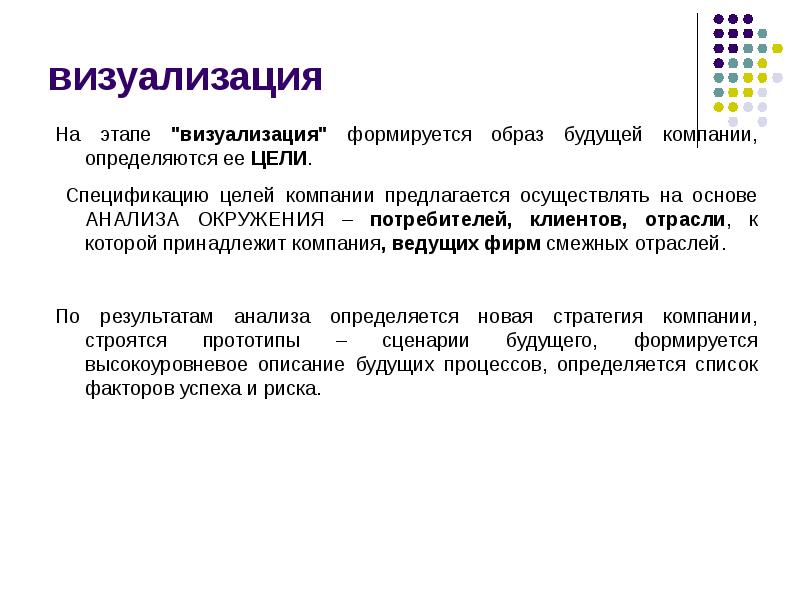 визуализация

На этапе "визуализация" формируется образ будущей компании, определяются ее ЦЕЛИ.

Спецификацию целей компании предлагается осуществлять на основе АНАЛИЗА ОКРУЖЕНИЯ – потребителей, клиентов, отрасли, к которой принадлежит компания, ведущих фирм смежных отраслей.

По результатам анализа определяется новая стратегия компании, строятся прототипы – сценарии будущего, формируется высокоуровневое описание будущих процессов, определяется список факторов успеха и риска.